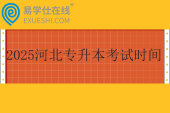 易学仕在线®
EXUESHI.COM

2025河北专升本考试时间